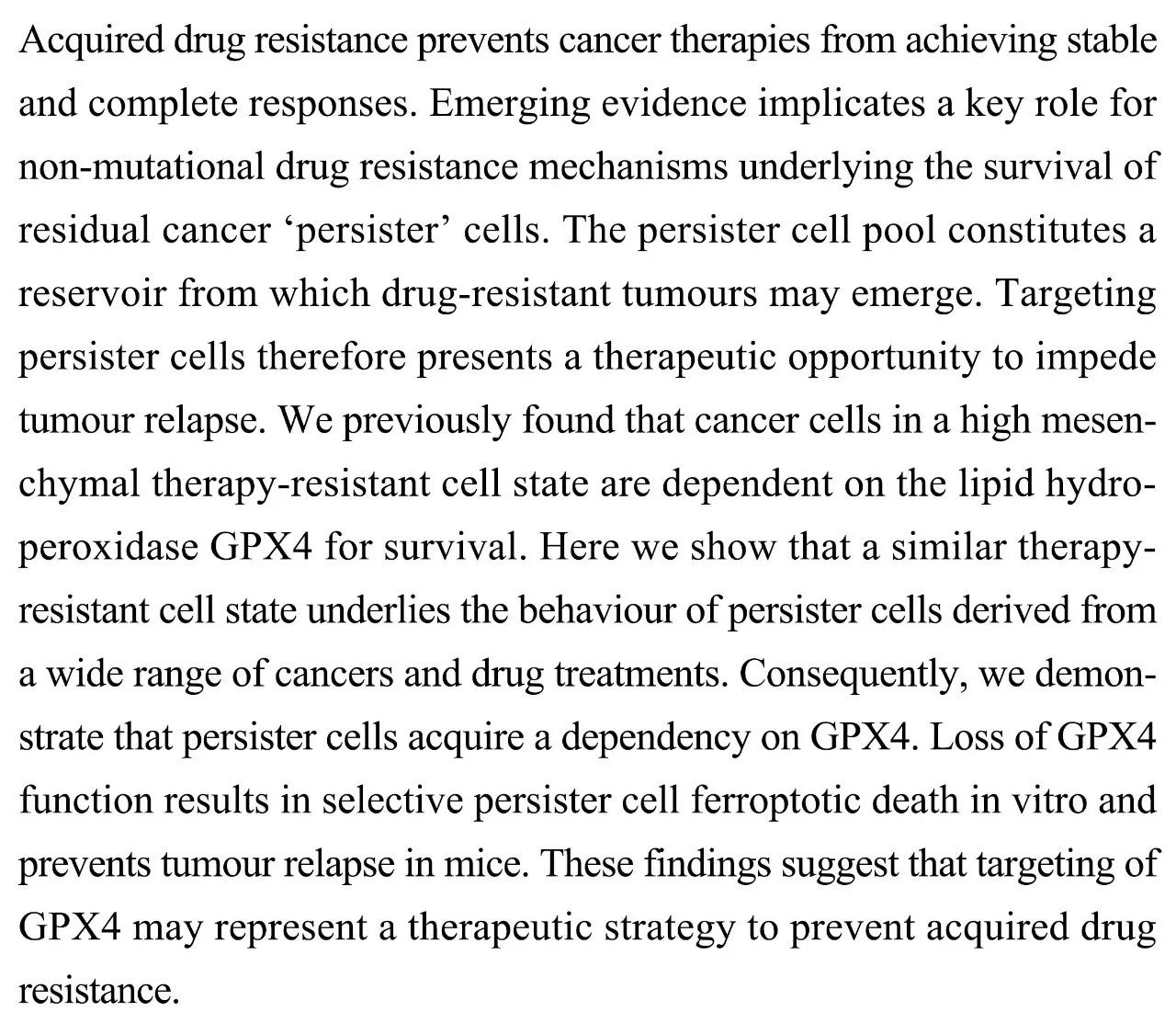 Acquired drug resistance prevents cancer therapies from achieving stable and complete responses. Emerging evidence implicates a key role for non-mutational drug resistance mechanisms underlying the survival of residual cancer ‘persister’ cells. The persister cell pool constitutes a reservoir from which drug-resistant tumours may emerge. Targeting persister cells therefore presents a therapeutic opportunity to impede tumour relapse. We previously found that cancer cells in a high mesenchymal therapy-resistant cell state are dependent on the lipid hydroperoxidase GPX4 for survival. Here we show that a similar therapy-resistant cell state underlies the behaviour of persister cells derived from a wide range of cancers and drug treatments. Consequently, we demonstrate that persister cells acquire a dependency on GPX4. Loss of GPX4 function results in selective persister cell ferroptotic death in vitro and prevents tumour relapse in mice. These findings suggest that targeting of GPX4 may represent a therapeutic strategy to prevent acquired drug resistance.